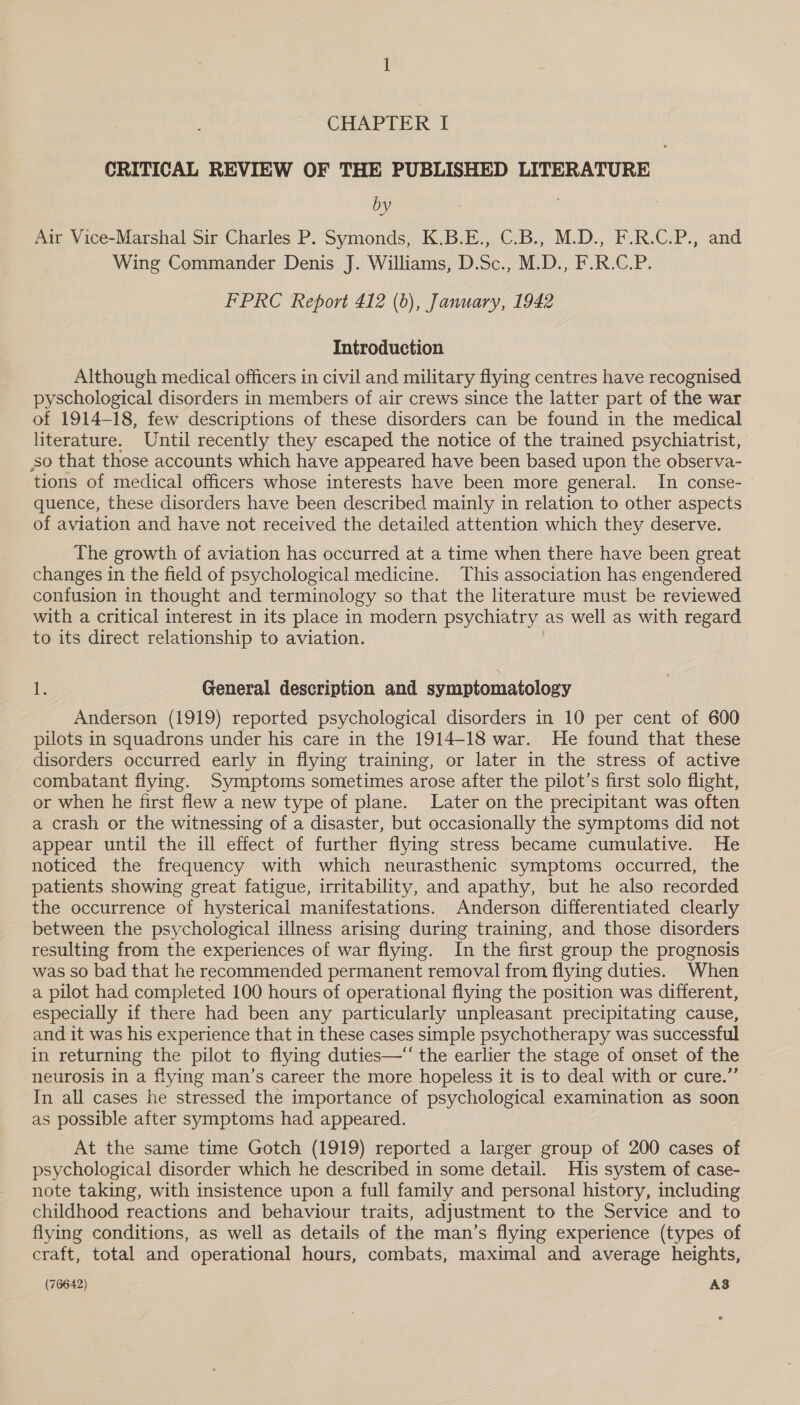 1

CHAPTER I

CRITICAL REVIEW OF THE PUBLISHED LITERATURE

by

Air Vice-Marshal Sir Charles P. Symonds, K.B.E., C.B., M.D., F.R.C.P., and Wing Commander Denis J. Williams, D.Sc., M.D., F.R.C.P.

FPRC Report 412 (b), January, 1942

Introduction

Although medical officers in civil and military flying centres have recognised pyschological disorders in members of air crews since the latter part of the war of 1914–18, few descriptions of these disorders can be found in the medical literature. Until recently they escaped the notice of the trained psychiatrist, so that those accounts which have appeared have been based upon the observations of medical officers whose interests have been more general. In consequence, these disorders have been described mainly in relation to other aspects of aviation and have not received the detailed attention which they deserve.

The growth of aviation has occurred at a time when there have been great changes in the field of psychological medicine. This association has engendered confusion in thought and terminology so that the literature must be reviewed with a critical interest in its place in modern psychiatry as well as with regard to its direct relationship to aviation.

1. General description and symptomatology

Anderson (1919) reported psychological disorders in 10 per cent of 600 pilots in squadrons under his care in the 1914–18 war. He found that these disorders occurred early in flying training, or later in the stress of active combatant flying. Symptoms sometimes arose after the pilot's first solo flight, or when he first flew a new type of plane. Later on the precipitant was often a crash or the witnessing of a disaster, but occasionally the symptoms did not appear until the ill effect of further flying stress became cumulative. He noticed the frequency with which neurasthenic symptoms occurred, the patients showing great fatigue, irritability, and apathy, but he also recorded the occurrence of hysterical manifestations. Anderson differentiated clearly between the psychological illness arising during training, and those disorders resulting from the experiences of war flying. In the first group the prognosis was so bad that he recommended permanent removal from flying duties. When a pilot had completed 100 hours of operational flying the position was different, especially if there had been any particularly unpleasant precipitating cause, and it was his experience that in these cases simple psychotherapy was successful in returning the pilot to flying duties—" the earlier the stage of onset of the neurosis in a flying man's career the more hopeless it is to deal with or cure." In all cases he stressed the importance of psychological examination as soon as possible after symptoms had appeared.

At the same time Gotch (1919) reported a larger group of 200 cases of psychological disorder which he described in some detail. His system of case-note taking, with insistence upon a full family and personal history, including childhood reactions and behaviour traits, adjustment to the Service and to flying conditions, as well as details of the man's flying experience (types of craft, total and operational hours, combats, maximal and average heights,

(76642) A3